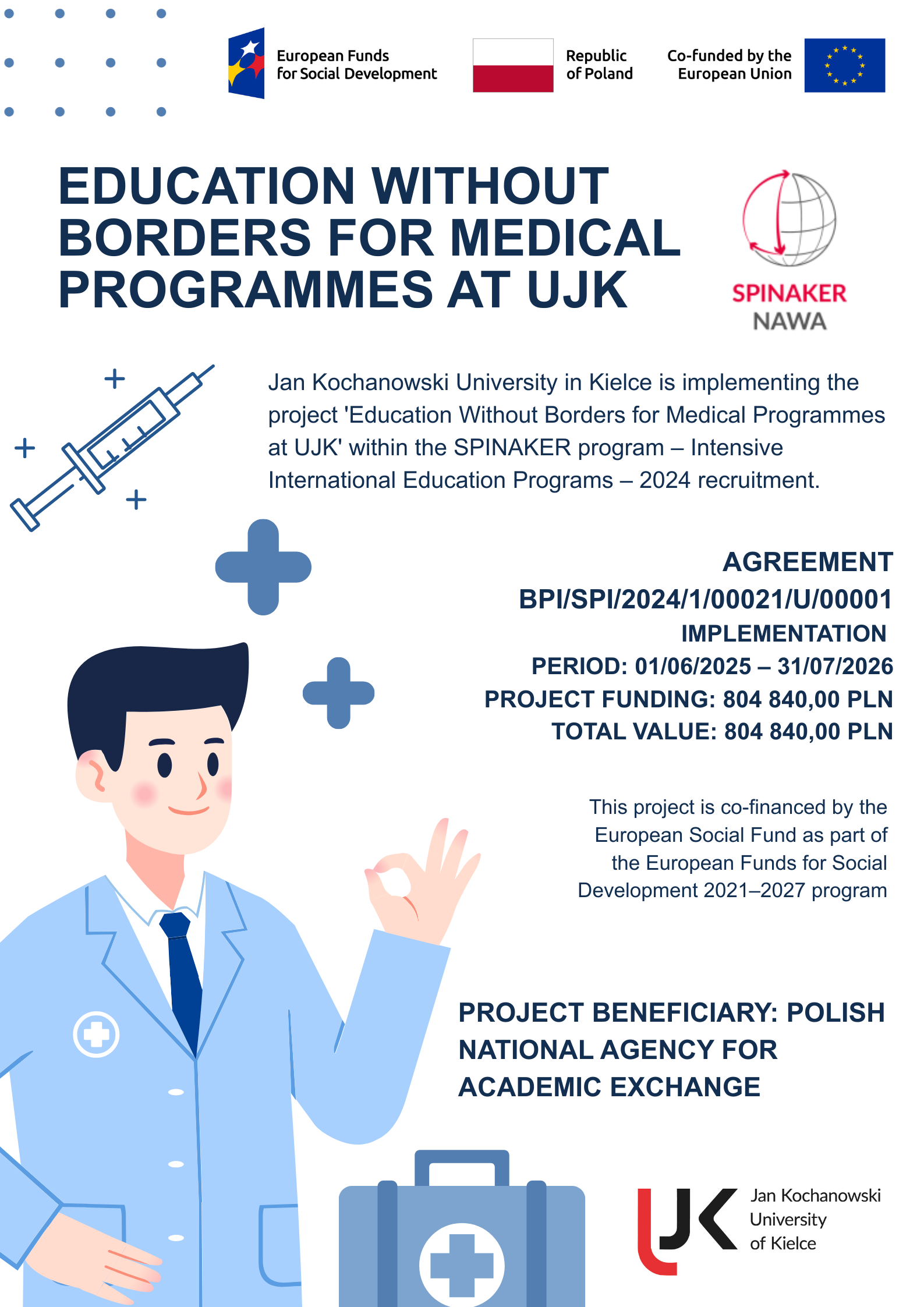 European Funds for Social Development

Republic of Poland

Co-funded by the European Union

EDUCATION WITHOUT BORDERS FOR MEDICAL PROGRAMMES AT UJK

SPINAKER
NAWA

Jan Kochanowski University in Kielce is implementing the project 'Education Without Borders for Medical Programmes at UJK' within the SPINAKER program – Intensive International Education Programs – 2024 recruitment.

AGREEMENT
BPI/SPI/2024/1/00021/U/00001
IMPLEMENTATION
PERIOD: 01/06/2025 – 31/07/2026
PROJECT FUNDING: 804 840,00 PLN
TOTAL VALUE: 804 840,00 PLN

This project is co-financed by the European Social Fund as part of the European Funds for Social Development 2021–2027 program

PROJECT BENEFICIARY: POLISH NATIONAL AGENCY FOR ACADEMIC EXCHANGE

UJK
Jan Kochanowski University of Kielce